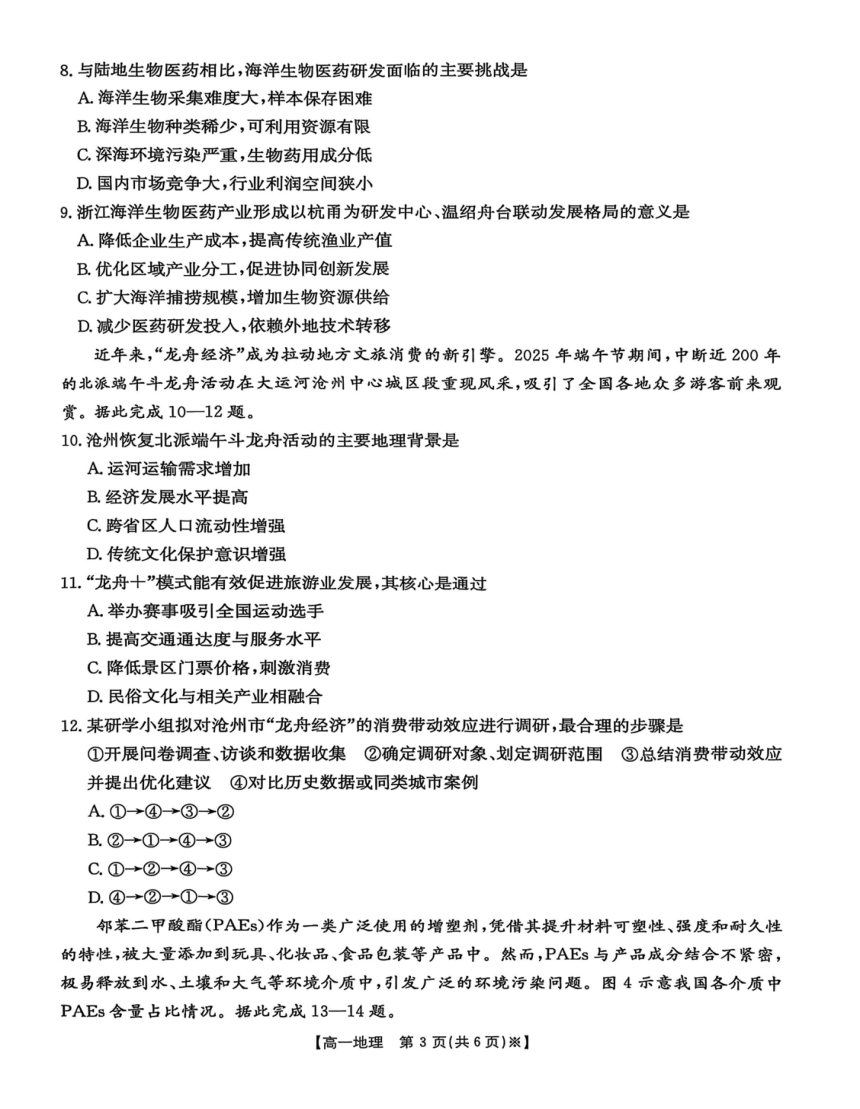 8.与陆地生物医药相比，海洋生物医药研发面临的主要挑战是
A.海洋生物采集难度大，样本保存困难
B.海洋生物种类稀少，可利用资源有限
C.深海环境污染严重，生物药用成分低
D.国内市场竞争大，行业利润空间狭小
9.浙江海洋生物医药产业形成以杭甬为研发中心、温绍舟台联动发展格局的意义是
A.降低企业生产成本，提高传统渔业产值
B.优化区域产业分工，促进协同创新发展
C.扩大海洋捕捞规模，增加生物资源供给
D.减少医药研发投入，依赖外地技术转移

近年来，“龙舟经济”成为拉动地方文旅消费的新引擎。2025年端午节期间，中断近200年的北派端午斗龙舟活动在大运河沧州中心城区段重现风采，吸引了全国各地众多游客前来观赏。据此完成10—12题。

10.沧州恢复北派端午斗龙舟活动的主要地理背景是
A.运河运输需求增加
B.经济发展水平提高
C.跨省区人口流动性增强
D.传统文化保护意识增强
11.“龙舟+”模式能有效促进旅游业发展，其核心是通过
A.举办赛事吸引全国运动选手
B.提高交通通达度与服务水平
C.降低景区门票价格，刺激消费
D.民俗文化与相关产业相融合
12.某研学小组拟对沧州市“龙舟经济”的消费带动效应进行调研，最合理的步骤是
①开展问卷调查、访谈和数据收集 ②确定调研对象、划定调研范围 ③总结消费带动效应并提出优化建议 ④对比历史数据或同类城市案例
A.①→④→③→②
B.②→①→④→③
C.①→②→④→③
D.④→②→①→③

邻苯二甲酸酯(PAEs)作为一类广泛使用的增塑剂，凭借其提升材料可塑性、强度和耐久性的特性，被大量添加到玩具、化妆品、食品包装等产品中。然而，PAEs与产品成分结合不紧密，极易释放到水、土壤和大气等环境介质中，引发广泛的环境污染问题。图4示意我国各介质中PAEs含量占比情况。据此完成13—14题。

【高一地理 第3页(共6页)※】